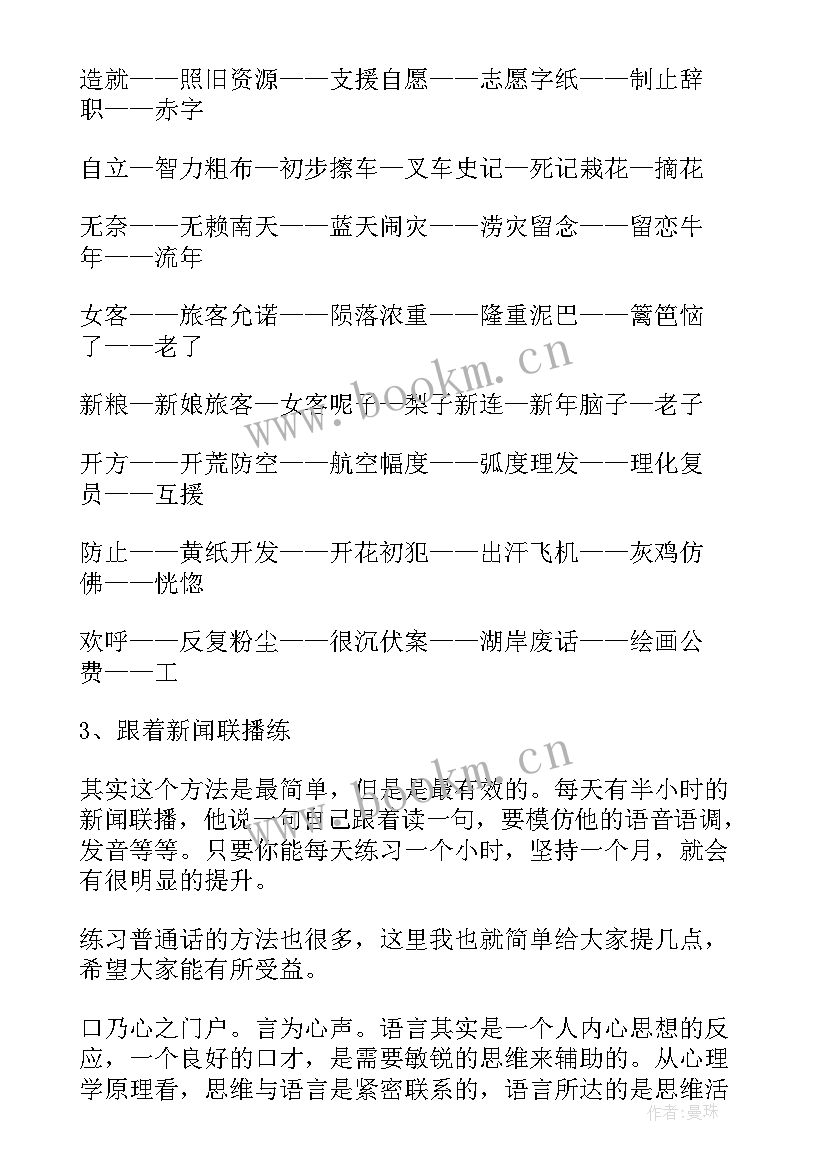 造就——照旧资源——支援自愿——志愿字纸——制止辞职——赤字

自立—智力粗布—初步擦车—叉车史记—死记栽花—摘花

无奈——无赖南天——蓝天闹灾——涝灾留念——留恋牛年——流年

女客——旅客允诺——陨落浓重——隆重泥巴——篱笆恼了——老了

新粮—新娘旅客—女客呢子—梨子新连—新年脑子—老子

开方——开荒防空——航空幅度——弧度理发——理化复员——互援

防止——黄纸开发——开花初犯——出汗飞机——灰鸡仿佛——恍惚

欢呼——反复粉尘——很沉伏案——湖岸废话——绘画公费——工

3、跟着新闻联播练

其实这个方法是最简单，但是是最有效的。每天有半小时的新闻联播，他说一句自己跟着读一句，要模仿他的语音语调，发音等等。只要你能每天练习一个小时，坚持一个月，就会有很明显的提升。

练习普通话的方法也很多，这里我也就简单给大家提几点，希望大家能有所受益。

口乃心之门户。言为心声。语言其实是一个人内心思想的反应，一个良好的口才，是需要敏锐的思维来辅助的。从心理学原理看，思维与语言是紧密联系的，语言所达的是思维活

www.bookm.cn
www.bookm.cn
作者：曼珠